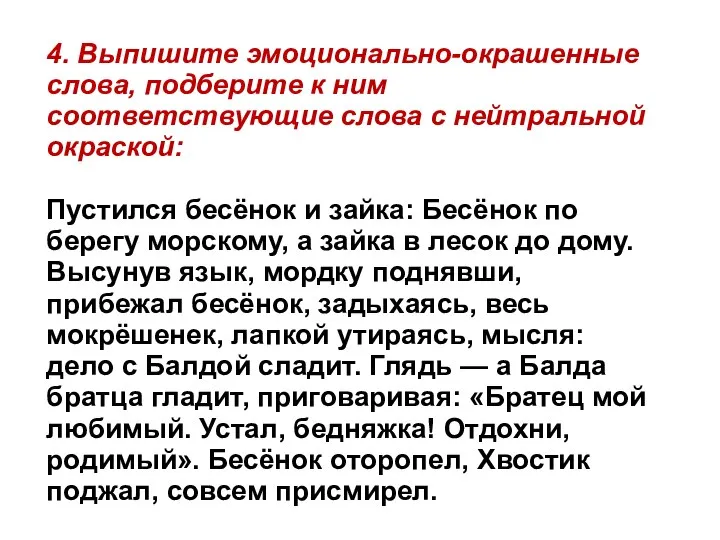 4. Выпишите эмоционально-окрашенные слова, подберите к ним соответствующие слова с нейтральной окраской:

Пустился бесёнок и зайка: Бесёнок по берегу морскому, а зайка в лесок до дому. Высунув язык, мордку поднявши, прибежал бесёнок, задыхаясь, весь мокрёшенек, лапкой утираясь, мысля: дело с Балдой сладит. Глядь — а Балда братца гладит, приговаривая: «Братец мой любимый. Устал, бедняжка! Отдохни, родимый». Бесёнок оторопел, Хвостик поджал, совсем присмирел.